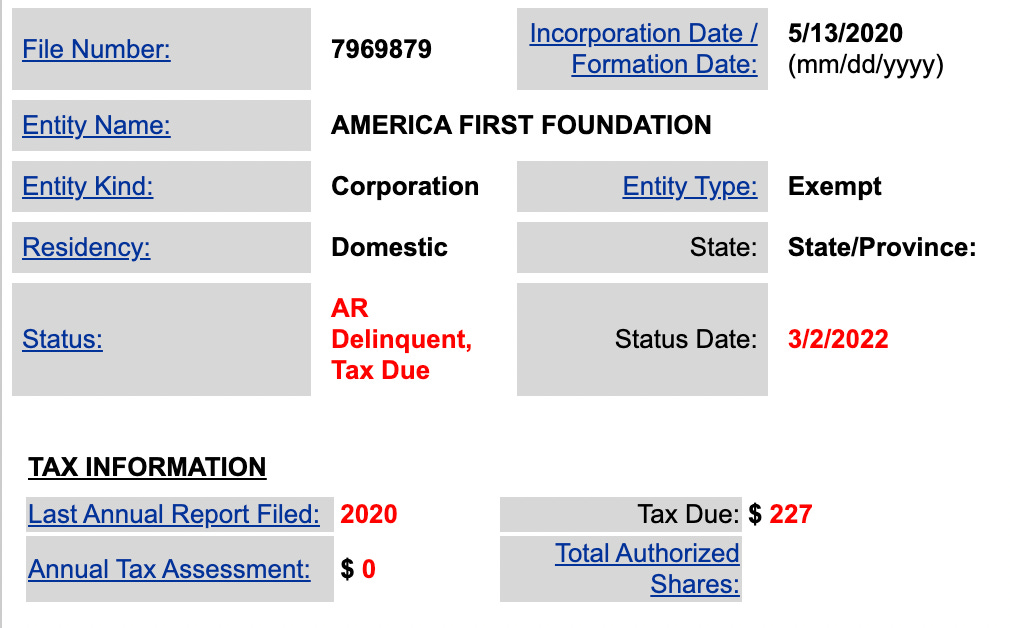 | File Number: | 7969879 | Incorporation Date / Formation Date: | 5/13/2020 (mm/dd/yyyy) |
|---|---|---|---|
| Entity Name: | AMERICA FIRST FOUNDATION | | |
| Entity Kind: | Corporation | Entity Type: | Exempt |
| Residency: | Domestic | State: | State/Province: |
| Status: | AR Delinquent, Tax Due | Status Date: | 3/2/2022 |

TAX INFORMATION

| Last Annual Report Filed: | 2020 | Tax Due: | $ 227 |
|---|---|---|---|
| Annual Tax Assessment: | $ 0 | Total Authorized Shares: | |